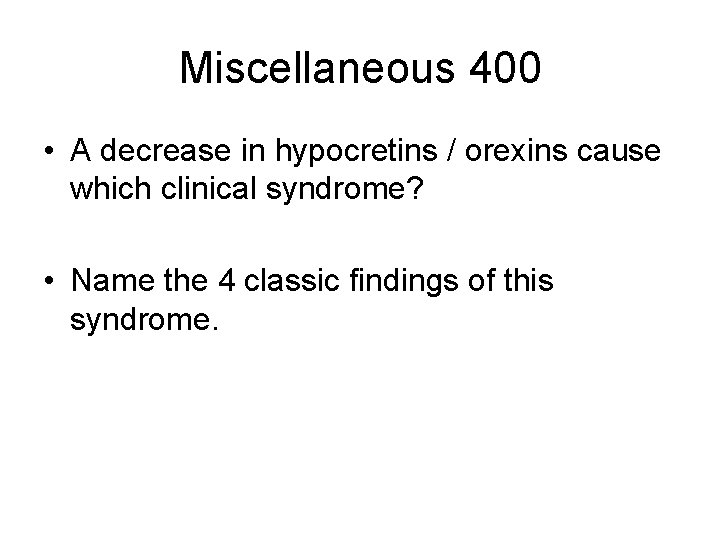 Miscellaneous 400

• A decrease in hypocretins / orexins cause which clinical syndrome?

• Name the 4 classic findings of this syndrome.